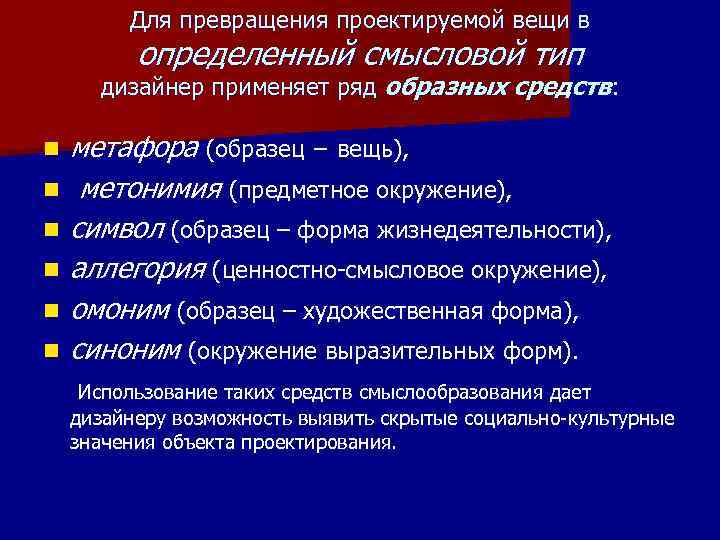 Для превращения проектируемой вещи в
определенный смысловой тип
дизайнер применяет ряд образных средств:

- метафора (образец – вещь),
- метонимия (предметное окружение),
- символ (образец – форма жизнедеятельности),
- аллегория (ценностно-смысловое окружение),
- омоним (образец – художественная форма),
- синоним (окружение выразительных форм).

Использование таких средств смыслообразования дает дизайнеру возможность выявить скрытые социально-культурные значения объекта проектирования.